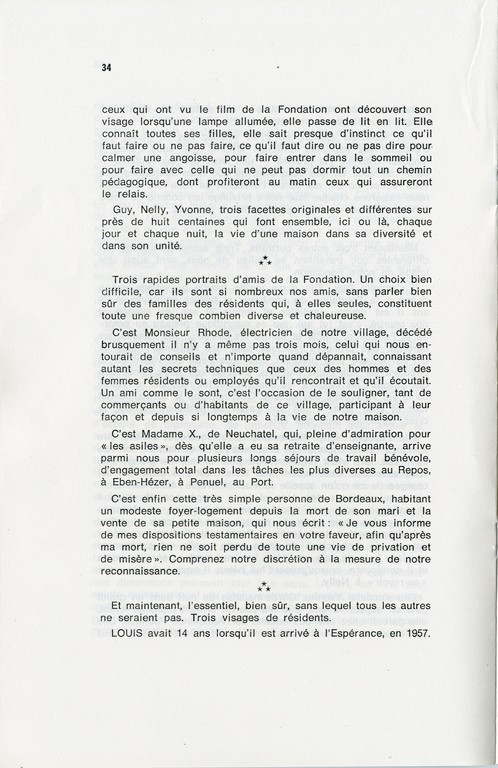 34

ceux qui ont vu le film de la Fondation ont découvert son visage lorsqu'une lampe allumée, elle passe de lit en lit. Elle connaît toutes ses filles, elle sait presque d'instinct ce qu'il faut faire ou ne pas faire, ce qu'il faut dire ou ne pas dire pour calmer une angoisse, pour faire entrer dans le sommeil ou pour faire avec celle qui ne peut pas dormir tout un chemin pédagogique, dont profiteront au matin ceux qui assureront le relais.

Guy, Nelly, Yvonne, trois facettes originales et différentes sur près de huit centaines qui font ensemble, ici ou là, chaque jour et chaque nuit, la vie d'une maison dans sa diversité et dans son unité.

⁂

Trois rapides portraits d'amis de la Fondation. Un choix bien difficile, car ils sont si nombreux nos amis, sans parler bien sûr des familles des résidents qui, à elles seules, constituent toute une fresque combien diverse et chaleureuse.

C'est Monsieur Rhode, électricien de notre village, décédé brusquement il n'y a même pas trois mois, celui qui nous entourait de conseils et n'importe quand dépannait, connaissant autant les secrets techniques que ceux des hommes et des femmes résidents ou employés qu'il rencontrait et qu'il écoutait. Un ami comme le sont, c'est l'occasion de le souligner, tant de commerçants ou d'habitants de ce village, participant à leur façon et depuis si longtemps à la vie de notre maison.

C'est Madame X., de Neuchatel, qui, pleine d'admiration pour « les asiles », dès qu'elle a eu sa retraite d'enseignante, arrive parmi nous pour plusieurs longs séjours de travail bénévole, d'engagement total dans les tâches les plus diverses au Repos, à Eben-Hézer, à Penuel, au Port.

C'est enfin cette très simple personne de Bordeaux, habitant un modeste foyer-logement depuis la mort de son mari et la vente de sa petite maison, qui nous écrit : « Je vous informe de mes dispositions testamentaires en votre faveur, afin qu'après ma mort, rien ne soit perdu de toute une vie de privation et de misère ». Comprenez notre discrétion à la mesure de notre reconnaissance.

⁂

Et maintenant, l'essentiel, bien sûr, sans lequel tous les autres ne seraient pas. Trois visages de résidents.

LOUIS avait 14 ans lorsqu'il est arrivé à l'Espérance, en 1957.